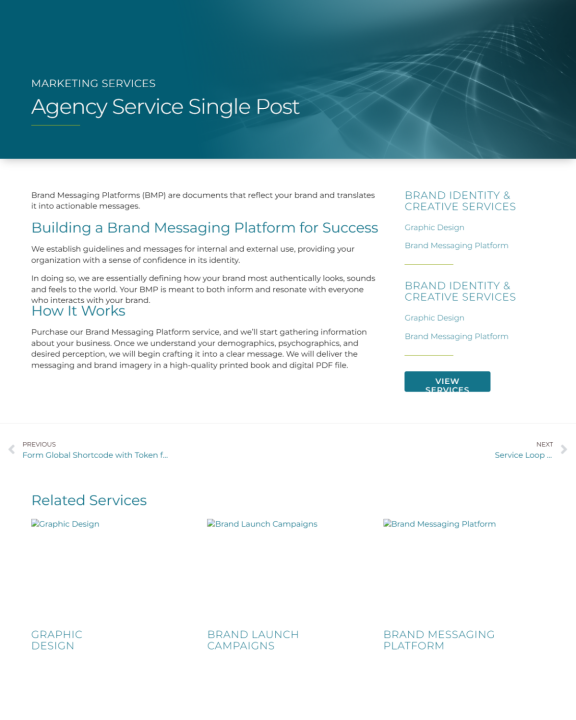 MARKETING SERVICES

Agency Service Single Post

Brand Messaging Platforms (BMP) are documents that reflect your brand and translates it into actionable messages.

Building a Brand Messaging Platform for Success

We establish guidelines and messages for internal and external use, providing your organization with a sense of confidence in its identity.

In doing so, we are essentially defining how your brand most authentically looks, sounds and feels to the world. Your BMP is meant to both inform and resonate with everyone who interacts with your brand.

How It Works

Purchase our Brand Messaging Platform service, and we'll start gathering information about your business. Once we understand your demographics, psychographics, and desired perception, we will begin crafting it into a clear message. We will deliver the messaging and brand imagery in a high-quality printed book and digital PDF file.

BRAND IDENTITY & CREATIVE SERVICES

Graphic Design

Brand Messaging Platform

BRAND IDENTITY & CREATIVE SERVICES

Graphic Design

Brand Messaging Platform

VIEW SERVICES

PREVIOUS
Form Global Shortcode with Token f...

NEXT
Service Loop ...

Related Services

Graphic Design

Brand Launch Campaigns

Brand Messaging Platform

GRAPHIC DESIGN

BRAND LAUNCH CAMPAIGNS

BRAND MESSAGING PLATFORM